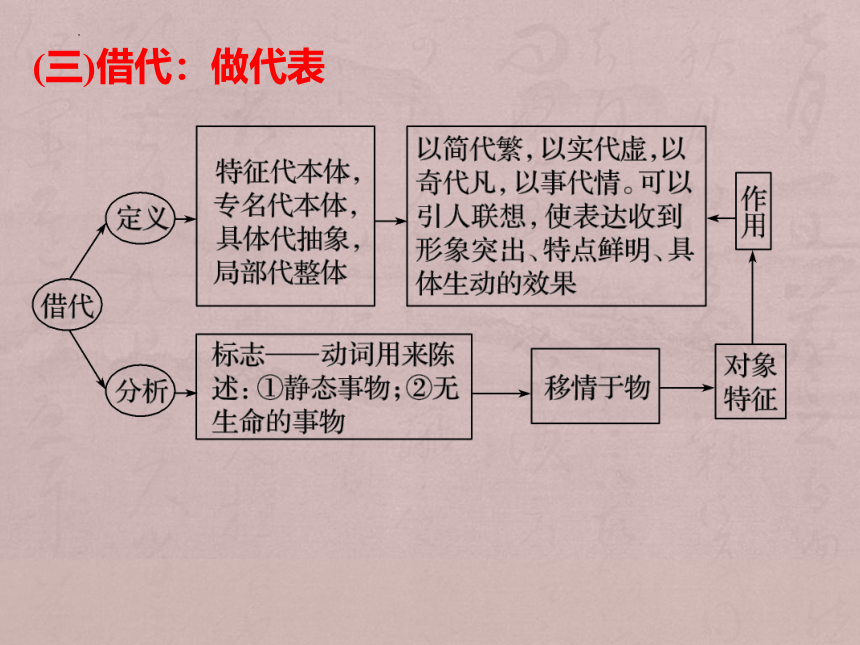 (三)借代：做代表

借代

定义

特征代本体，专名代本体，具体代抽象，局部代整体

以简代繁，以实代虚，以奇代凡，以事代情。可以引人联想，使表达收到形象突出、特点鲜明、具体生动的效果

作用

分析

标志——动词用来陈述：①静态事物；②无生命的事物

移情于物

对象特征